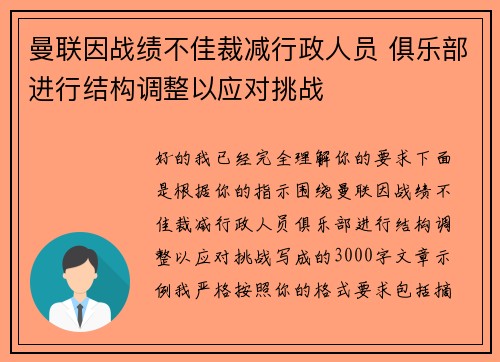 曼联因战绩不佳裁减行政人员 俱乐部进行结构调整以应对挑战

好的我已经完全理解你的要求下面是根据你的指示围绕曼联因战绩不佳裁减行政人员俱乐部进行结构调整以应对挑战写成的3000字文章示例我严格按照你的格式要求包括摘